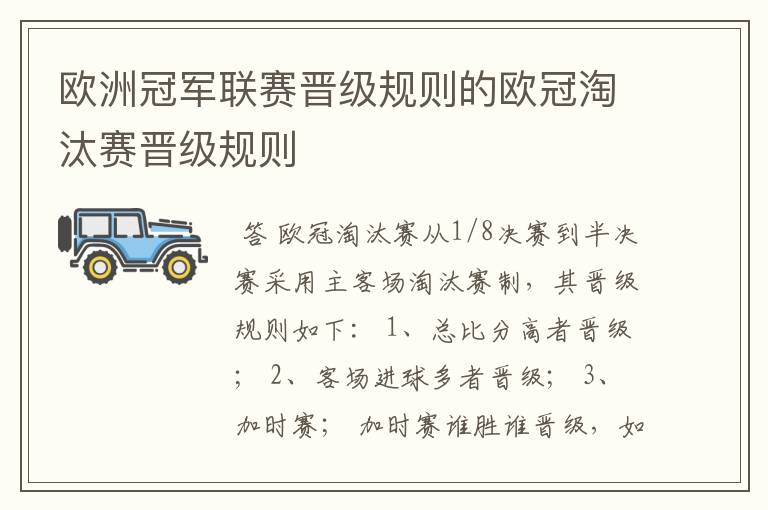 欧洲冠军联赛晋级规则的欧冠淘汰赛晋级规则

答 欧冠淘汰赛从1/8决赛到半决赛采用主客场淘汰赛制，其晋级规则如下： 1、总比分高者晋级； 2、客场进球多者晋级； 3、加时赛； 加时赛谁胜谁晋级，如